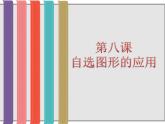 第八课
自选图形的应用